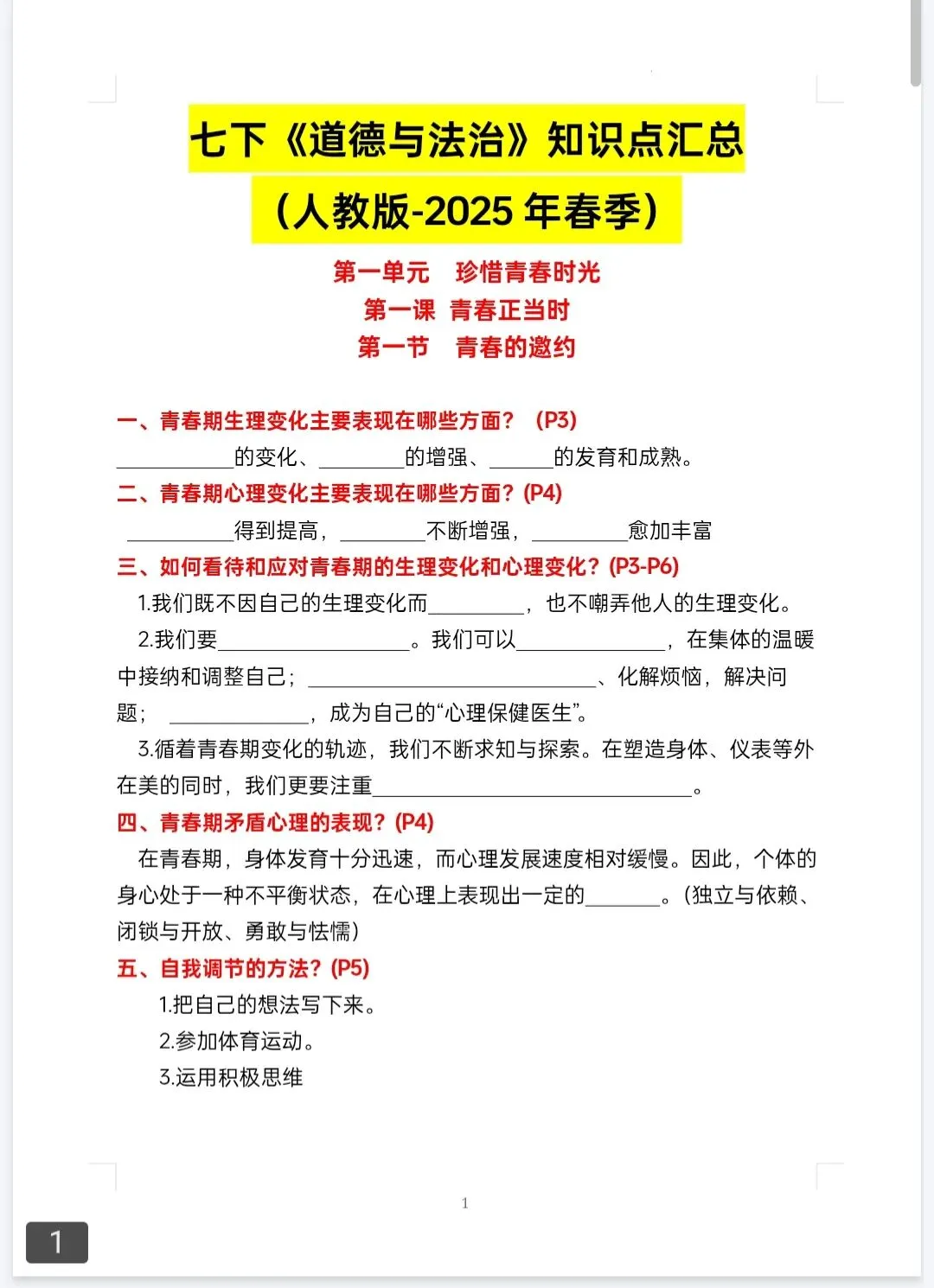 七下《道德与法治》知识点汇总

（人教版-2025 年春季）

第一单元 珍惜青春时光

第一课 青春正当时

第一节 青春的邀约

一、青春期生理变化主要表现在哪些方面？（P3）

__________的变化、________的增强、______的发育和成熟。

二、青春期心理变化主要表现在哪些方面？(P4)

__________得到提高，________不断增强，_________愈加丰富

三、如何看待和应对青春期的生理变化和心理变化？(P3-P6)

1.我们既不因自己的生理变化而_________，也不嘲弄他人的生理变化。

2.我们要__________________。我们可以______________，在集体的温暖中接纳和调整自己；___________________________、化解烦恼，解决问题；_____________，成为自己的“心理保健医生”。

3.循着青春期变化的轨迹，我们不断求知与探索。在塑造身体、仪表等外在美的同时，我们更要注重______________________________。

四、青春期矛盾心理的表现？(P4)

在青春期，身体发育十分迅速，而心理发展速度相对缓慢。因此，个体的身心处于一种不平衡状态，在心理上表现出一定的_______。（独立与依赖、闭锁与开放、勇敢与怯懦）

五、自我调节的方法？(P5)

1.把自己的想法写下来。

2.参加体育运动。

3.运用积极思维

1

1